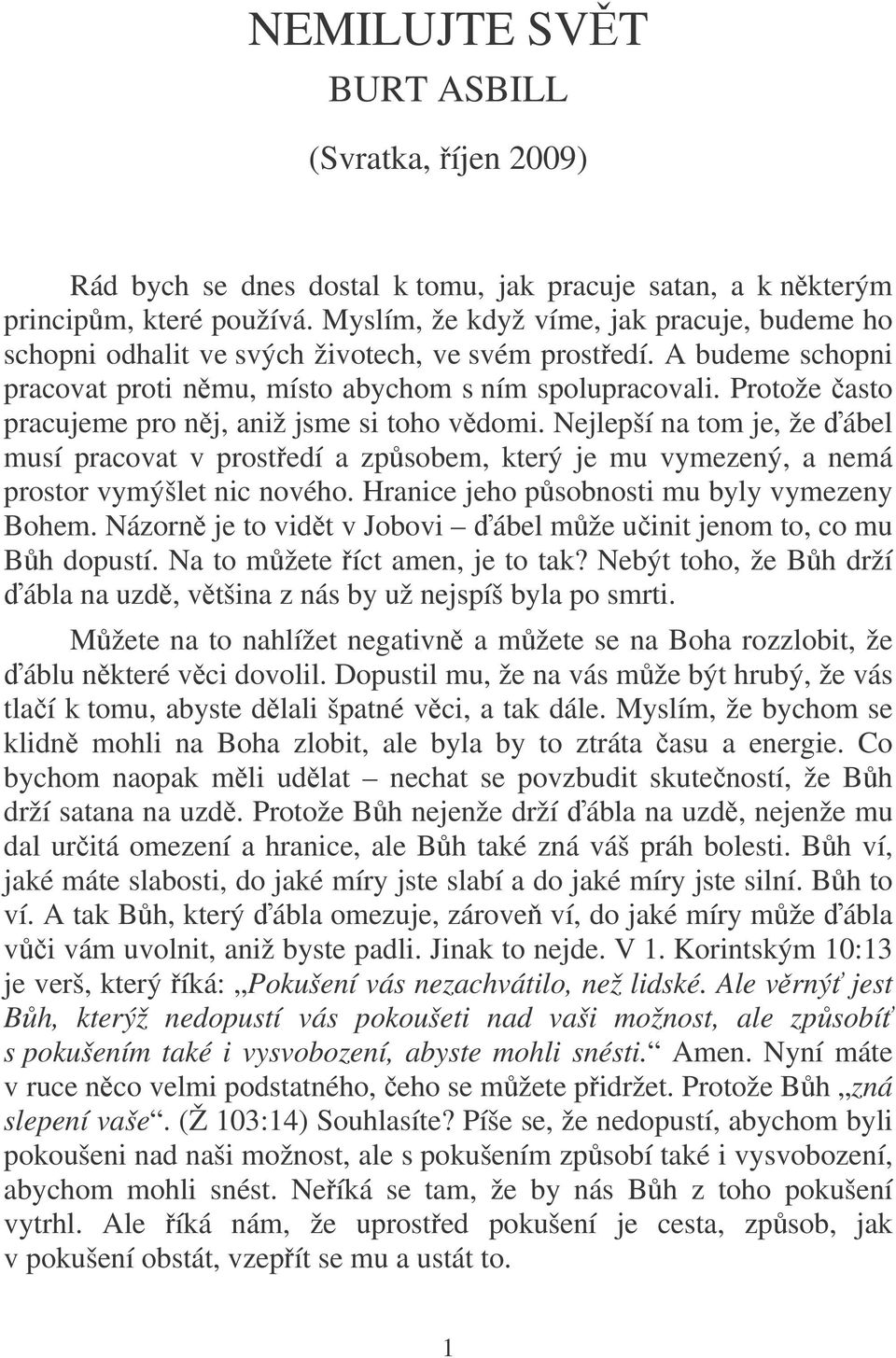 NEMILUJTE SVĚT
BURT ASBILL
(Svratka, říjen 2009)

Rád bych se dnes dostal k tomu, jak pracuje satan, a k některým principům, které používá. Myslím, že když víme, jak pracuje, budeme ho schopni odhalit ve svých životech, ve svém prostředí. A budeme schopni pracovat proti němu, místo abychom s ním spolupracovali. Protože často pracujeme pro něj, aniž jsme si toho vědomi. Nejlepší na tom je, že ďábel musí pracovat v prostředí a způsobem, který je mu vymezený, a nemá prostor vymýšlet nic nového. Hranice jeho působnosti mu byly vymezeny Bohem. Názorně je to vidět v Jobovi – ďábel může učinit jenom to, co mu Bůh dopustí. Na to můžete říct amen, je to tak? Nebýt toho, že Bůh drží ďábla na uzdě, většina z nás by už nejspíš byla po smrti.

Můžete na to nahlížet negativně a můžete se na Boha rozzlobit, že ďáblu některé věci dovolil. Dopustil mu, že na vás může být hrubý, že vás tlačí k tomu, abyste dělali špatné věci, a tak dále. Myslím, že bychom se klidně mohli na Boha zlobit, ale byla by to ztráta času a energie. Co bychom naopak měli udělat – nechat se povzbudit skutečností, že Bůh drží satana na uzdě. Protože Bůh nejenže drží ďábla na uzdě, nejenže mu dal určitá omezení a hranice, ale Bůh také zná váš práh bolesti. Bůh ví, jaké máte slabosti, do jaké míry jste slabí a do jaké míry jste silní. Bůh to ví. A tak Bůh, který ďábla omezuje, zároveň ví, do jaké míry může ďábla vůči vám uvolnit, aniž byste padli. Jinak to nejde. V 1. Korintským 10:13 je verš, který říká: „Pokušení vás nezachvátilo, než lidské. Ale věrnýť jest Bůh, kterýž nedopustí vás pokoušeti nad vaši možnost, ale způsobíť s pokušením také i vysvobození, abyste mohli snésti.“ Amen. Nyní máte v ruce něco velmi podstatného, čeho se můžete přidržet. Protože Bůh „zná slepení vaše“. (Ž 103:14) Souhlasíte? Píše se, že nedopustí, abychom byli pokoušeni nad naši možnost, ale s pokušením způsobí také i vysvobození, abychom mohli snést. Neříká se tam, že by nás Bůh z toho pokušení vytrhl. Ale říká nám, že uprostřed pokušení je cesta, způsob, jak v pokušení obstát, vzepřít se mu a ustát to.

1